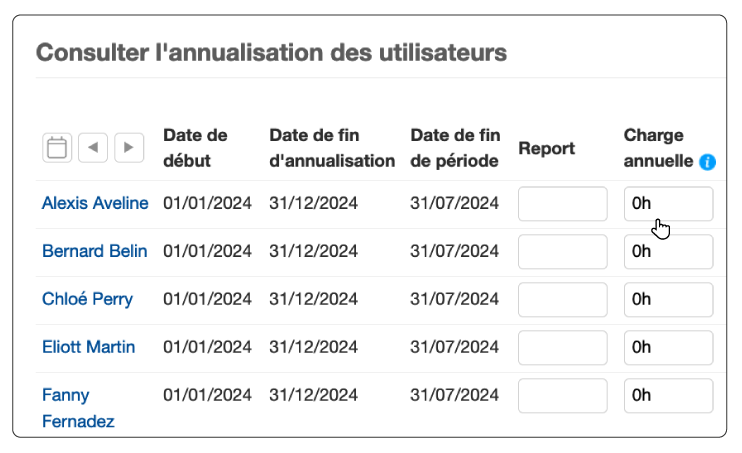 Consulter l'annualisation des utilisateurs

| | Date de début | Date de fin d'annualisation | Date de fin de période | Report | Charge annuelle |
|---|---|---|---|---|---|
| Alexis Aveline | 01/01/2024 | 31/12/2024 | 31/07/2024 | | 0h |
| Bernard Belin | 01/01/2024 | 31/12/2024 | 31/07/2024 | | 0h |
| Chloé Perry | 01/01/2024 | 31/12/2024 | 31/07/2024 | | 0h |
| Eliott Martin | 01/01/2024 | 31/12/2024 | 31/07/2024 | | 0h |
| Fanny Fernadez | 01/01/2024 | 31/12/2024 | 31/07/2024 | | 0h |